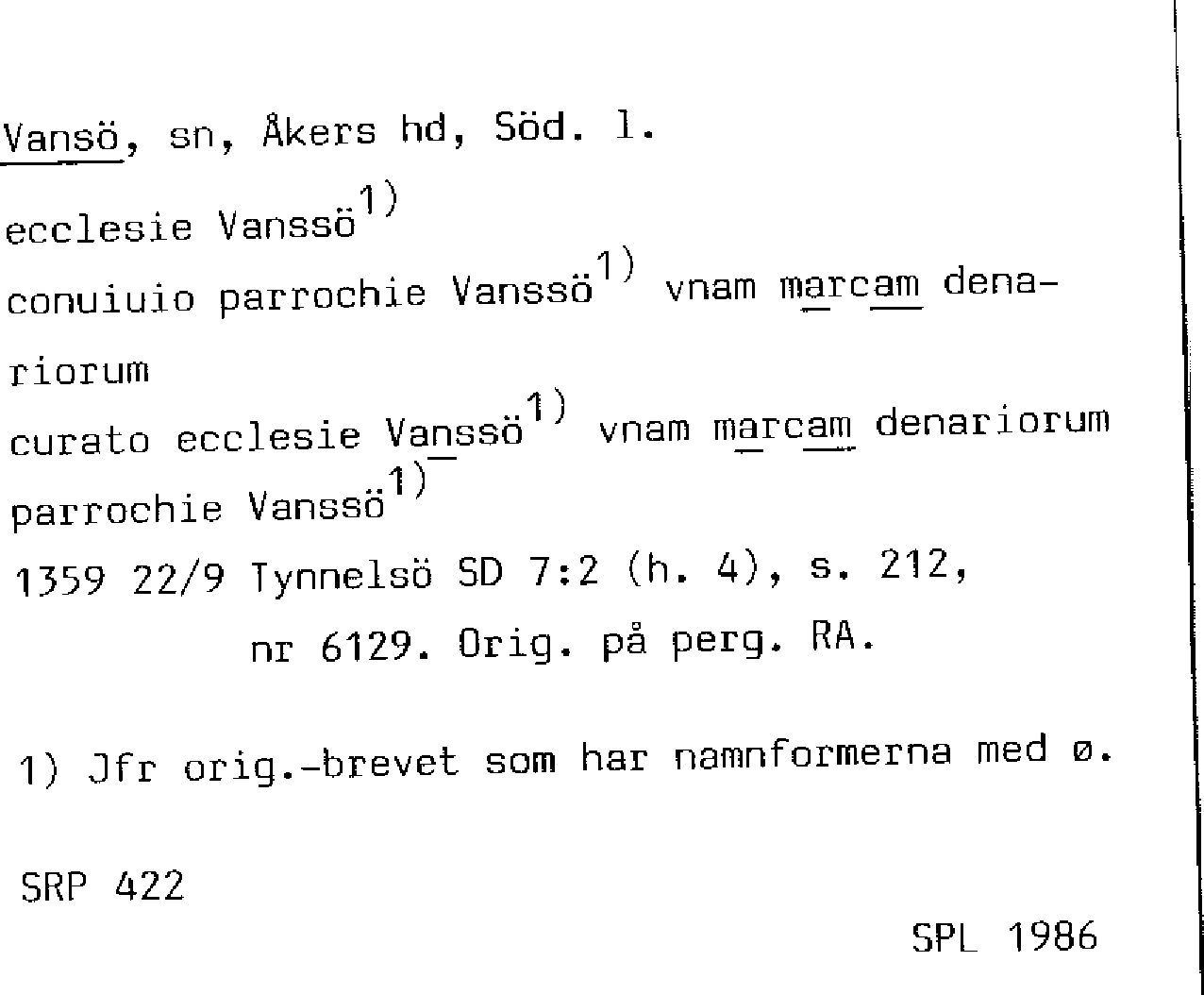 Vansö, sn, Åkers hd, Söd. l.

ecclesie Vanssö$^{1)}$

conuiuio parrochie Vanssö$^{1)}$ vnam marcam denariorum

curato ecclesie Vanssö$^{1)}$ vnam marcam denariorum

parrochie Vanssö$^{1)}$

1359 22/9 Tynnelsö SD 7:2 (h. 4), s. 212, nr 6129. Orig. på perg. RA.

1) Jfr orig.-brevet som har namnformerna med ø.

SRP 422

SPL 1986